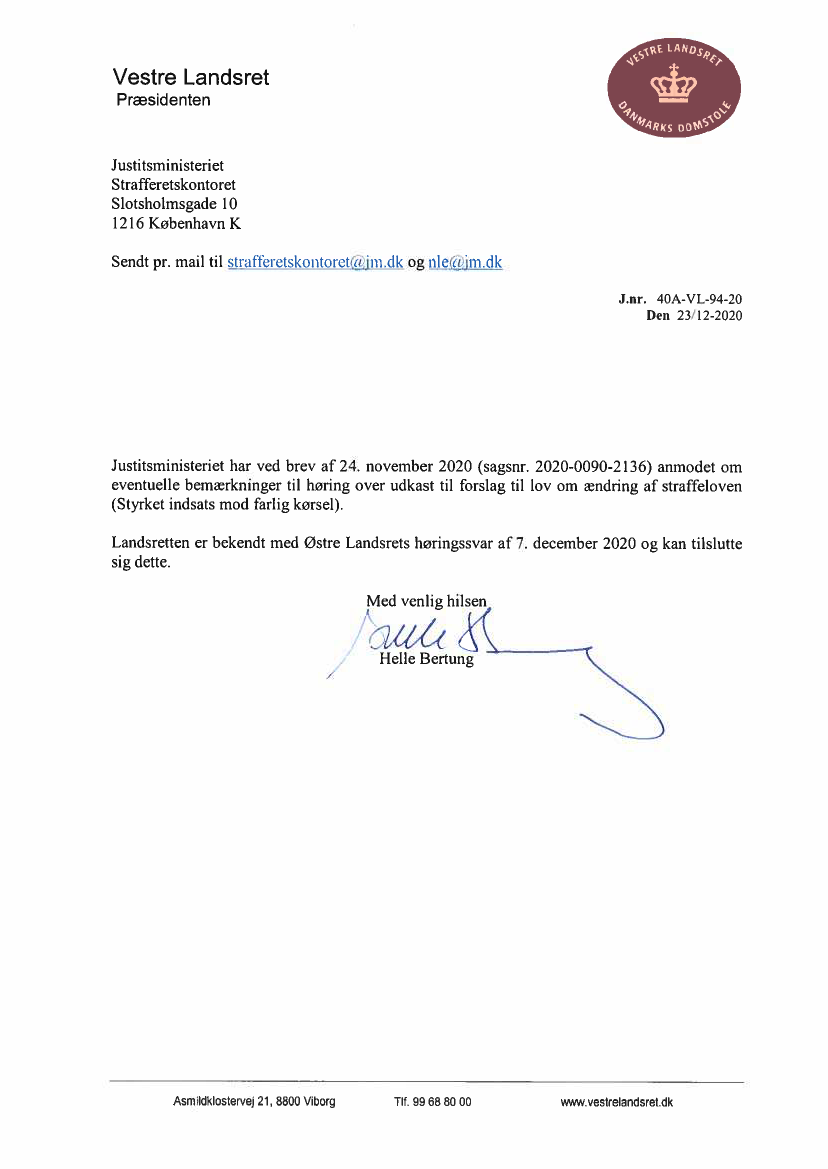 Vestre Landsret
Præsidenten

VESTRE LANDSRET
DANMARKS DOMSTOLE

Justitsministeriet
Strafferetskontoret
Slotsholmsgade 10
1216 København K

Sendt pr. mail til strafferetskontoret@jm.dk og nle@jm.dk

J.nr. 40A-VL-94-20
Den 23/12-2020

Justitsministeriet har ved brev af 24. november 2020 (sagsnr. 2020-0090-2136) anmodet om eventuelle bemærkninger til høring over udkast til forslag til lov om ændring af straffeloven (Styrket indsats mod farlig kørsel).

Landsretten er bekendt med Østre Landsrets høringssvar af 7. december 2020 og kan tilslutte sig dette.

Med venlig hilsen
Helle Bertung

Asmildklostervej 21, 8800 Viborg Tlf. 99 68 80 00 www.vestrelandsret.dk